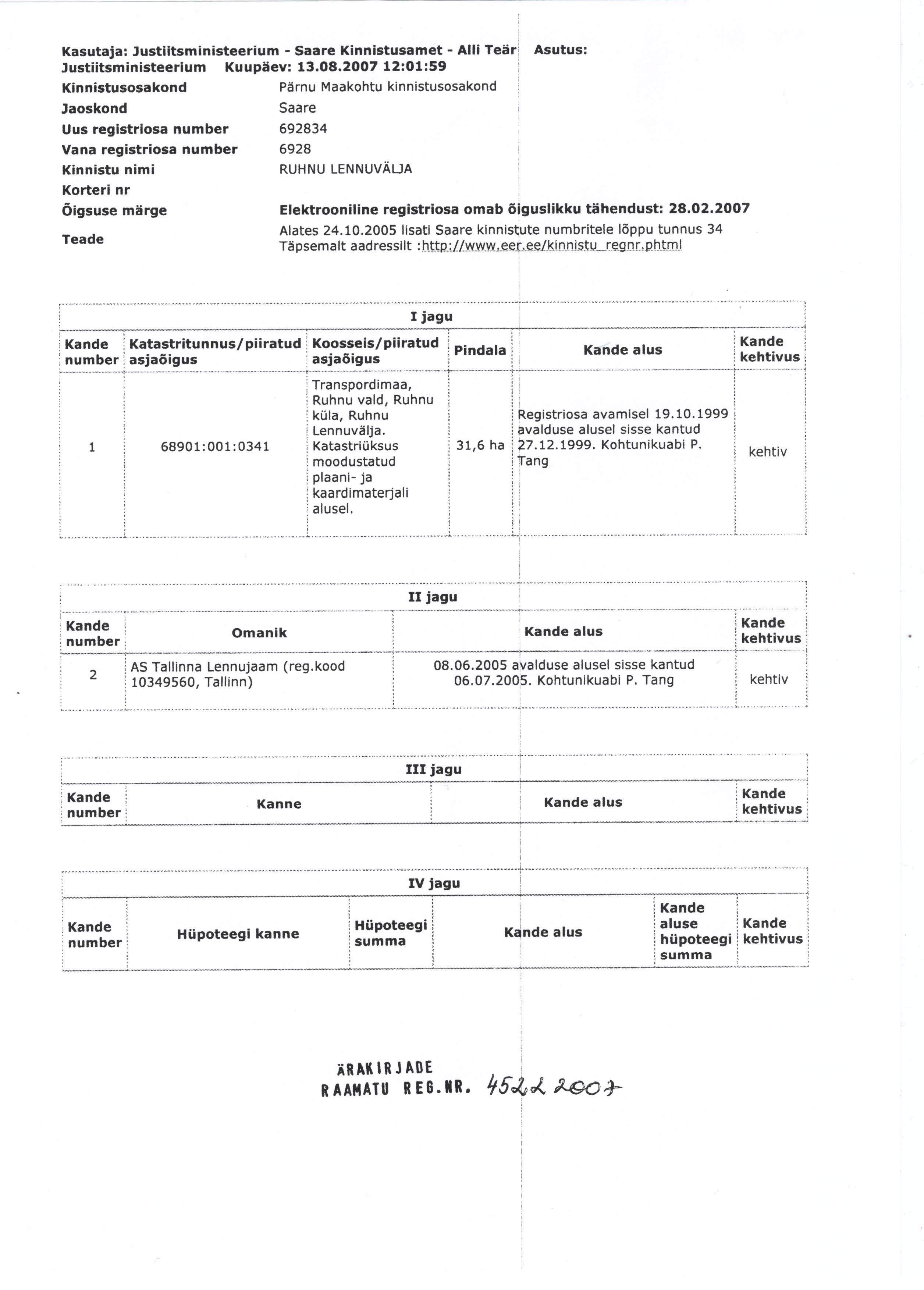 Kasutaja: Justiitsministeerium - Saare Kinnistusamet - Alli Teär Asutus: Justiitsministeerium Kuupäev: 13.08.2007 12:01:59

| | |
|---|---|
| Kinnistusosakond | Pärnu Maakohtu kinnistusosakond |
| Jaoskond | Saare |
| Uus registriosa number | 692834 |
| Vana registriosa number | 6928 |
| Kinnistu nimi | RUHNU LENNUVÄLJA |
| Korteri nr | |
| Õigsuse märge | Elektrooniline registriosa omab õiguslikku tähendust: 28.02.2007 |
| Teade | Alates 24.10.2005 lisati Saare kinnistute numbritele lõppu tunnus 34 Täpsemalt aadressilt :http://www.eer.ee/kinnistu_regnr.phtml |

I jagu

| Kande number | Katastritunnus/piiratud asjaõigus | Koosseis/piiratud asjaõigus | Pindala | Kande alus | Kande kehtivus |
|---|---|---|---|---|---|
| 1 | 68901:001:0341 | Transpordimaa, Ruhnu vald, Ruhnu küla, Ruhnu Lennuvälja. Katastriüksus moodustatud plaani- ja kaardimaterjali alusel. | 31,6 ha | Registriosa avamisel 19.10.1999 avalduse alusel sisse kantud 27.12.1999. Kohtunikuabi P. Tang | kehtiv |

II jagu

| Kande number | Omanik | Kande alus | Kande kehtivus |
|---|---|---|---|
| 2 | AS Tallinna Lennujaam (reg.kood 10349560, Tallinn) | 08.06.2005 avalduse alusel sisse kantud 06.07.2005. Kohtunikuabi P. Tang | kehtiv |

III jagu

| Kande number | Kanne | Kande alus | Kande kehtivus |
|---|---|---|---|

IV jagu

| Kande number | Hüpoteegi kanne | Hüpoteegi summa | Kande alus | Kande aluse hüpoteegi summa | Kande kehtivus |
|---|---|---|---|---|---|

ÄRAKIRJADE
RAAMATU REG.NR. 4522 2007